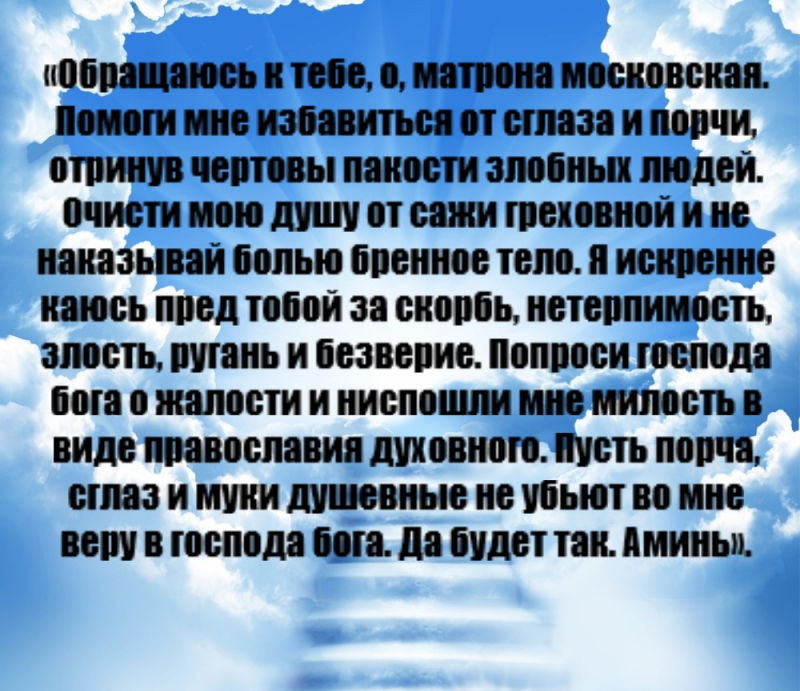 «Обращаюсь к тебе, о, матрона московская. Помоги мне избавиться от сглаза и порчи, отринув чертовы пакости злобных людей. Очисти мою душу от сажи греховной и не наказывай болью бренное тело. Я искренне каюсь пред тобой за скорбь, нетерпимость, злость, ругань и безверие. Попроси господа бога о жалости и ниспошли мне милость в виде православия духовного. Пусть порча, сглаз и муки душевные не убьют во мне веру в господа бога. Да будет так. Аминь».